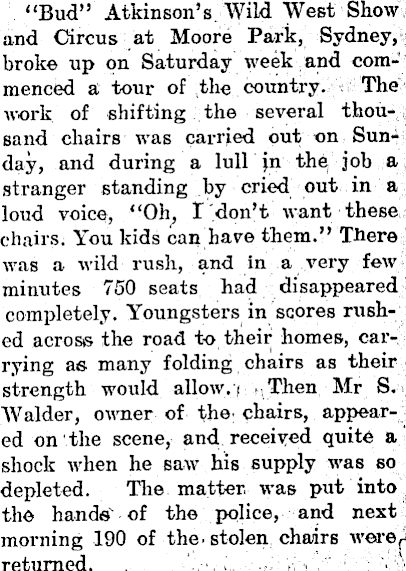 "Bud" Atkinson's Wild West Show and Circus at Moore Park, Sydney, broke up on Saturday week and commenced a tour of the country. The work of shifting the several thousand chairs was carried out on Sunday, and during a lull in the job a stranger standing by cried out in a loud voice, "Oh, I don't want these chairs. You kids can have them." There was a wild rush, and in a very few minutes 750 seats had disappeared completely. Youngsters in scores rushed across the road to their homes, carrying as many folding chairs as their strength would allow. Then Mr S. Walder, owner of the chairs, appeared on the scene, and received quite a shock when he saw his supply was so depleted. The matter was put into the hands of the police, and next morning 190 of the stolen chairs were returned.